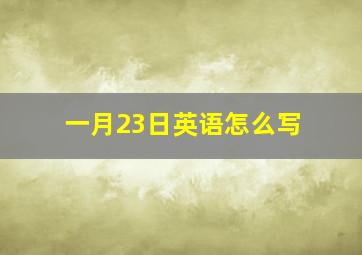 一月23日英语怎么写